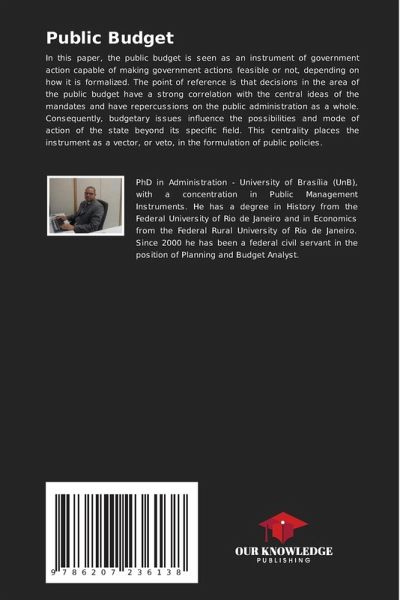 Public Budget

In this paper, the public budget is seen as an instrument of government action capable of making government actions feasible or not, depending on how it is formalized. The point of reference is that decisions in the area of the public budget have a strong correlation with the central ideas of the mandates and have repercussions on the public administration as a whole. Consequently, budgetary issues influence the possibilities and mode of action of the state beyond its specific field. This centrality places the instrument as a vector, or veto, in the formulation of public policies.

PhD in Administration - University of Brasília (UnB), with a concentration in Public Management Instruments. He has a degree in History from the Federal University of Rio de Janeiro and in Economics from the Federal Rural University of Rio de Janeiro. Since 2000 he has been a federal civil servant in the position of Planning and Budget Analyst.

9 786207 236138

OUR KNOWLEDGE
PUBLISHING